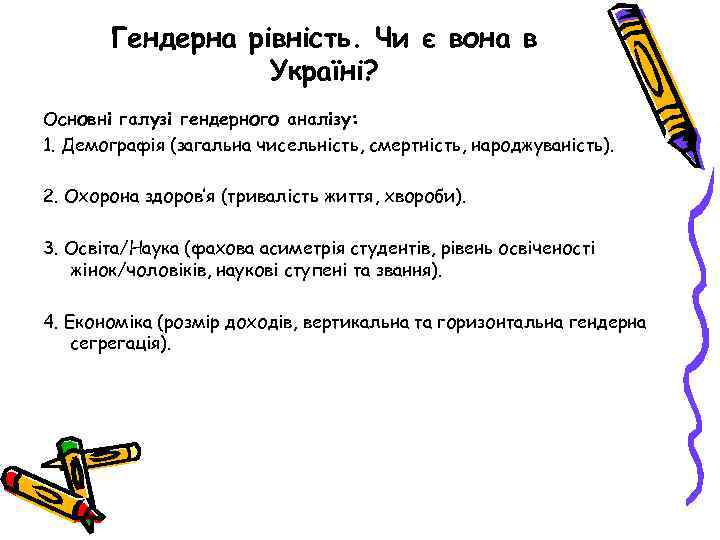 Гендерна рівність. Чи є вона в Україні?

Основні галузі гендерного аналізу:
1. Демографія (загальна чисельність, смертність, народжуваність).

2. Охорона здоров'я (тривалість життя, хвороби).

3. Освіта/Наука (фахова асиметрія студентів, рівень освіченості жінок/чоловіків, наукові ступені та звання).

4. Економіка (розмір доходів, вертикальна та горизонтальна гендерна сегрегація).